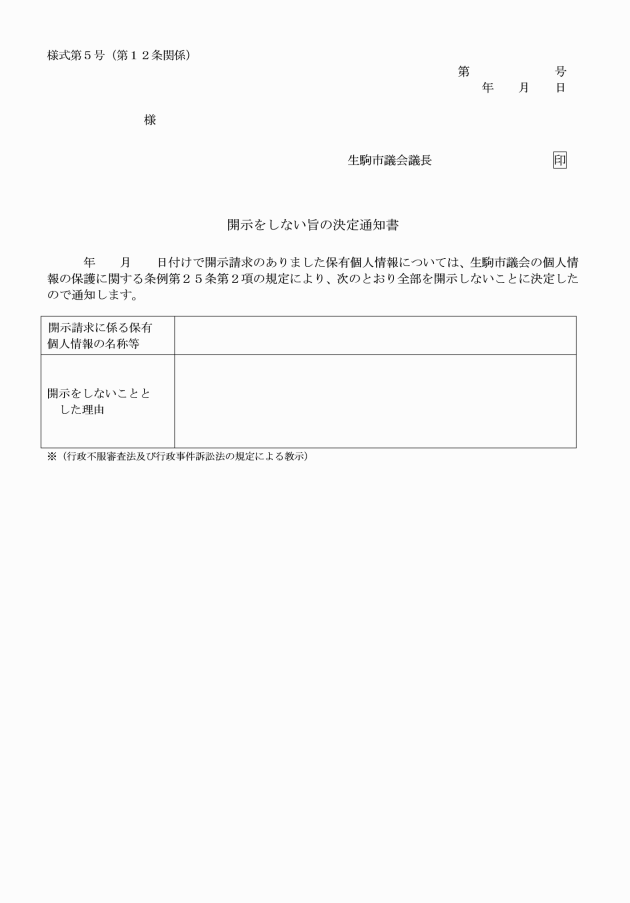 様式第５号（第１２条関係）

第　　　　号
年　　月　　日

様

生駒市議会議長　　　　　印

開示をしない旨の決定通知書

年　　月　　日付けで開示請求のありました保有個人情報については、生駒市議会の個人情報の保護に関する条例第２５条第２項の規定により、次のとおり全部を開示しないことに決定したので通知します。

| 開示請求に係る保有個人情報の名称等 | |
|---|---|
| 開示をしないこととした理由 | |

※（行政不服審査法及び行政事件訴訟法の規定による教示）